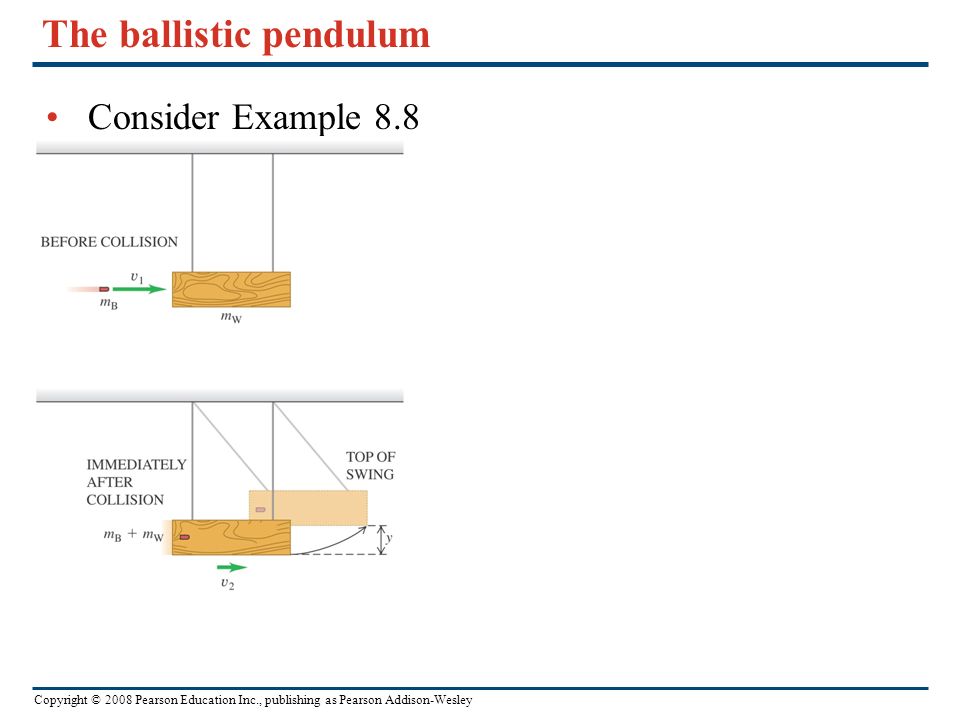 The ballistic pendulum

• Consider Example 8.8

BEFORE COLLISION

$v_1$

$m_B$

$m_W$

IMMEDIATELY AFTER COLLISION

TOP OF SWING

$m_B + m_W$

$y$

$v_2$

Copyright © 2008 Pearson Education Inc., publishing as Pearson Addison-Wesley